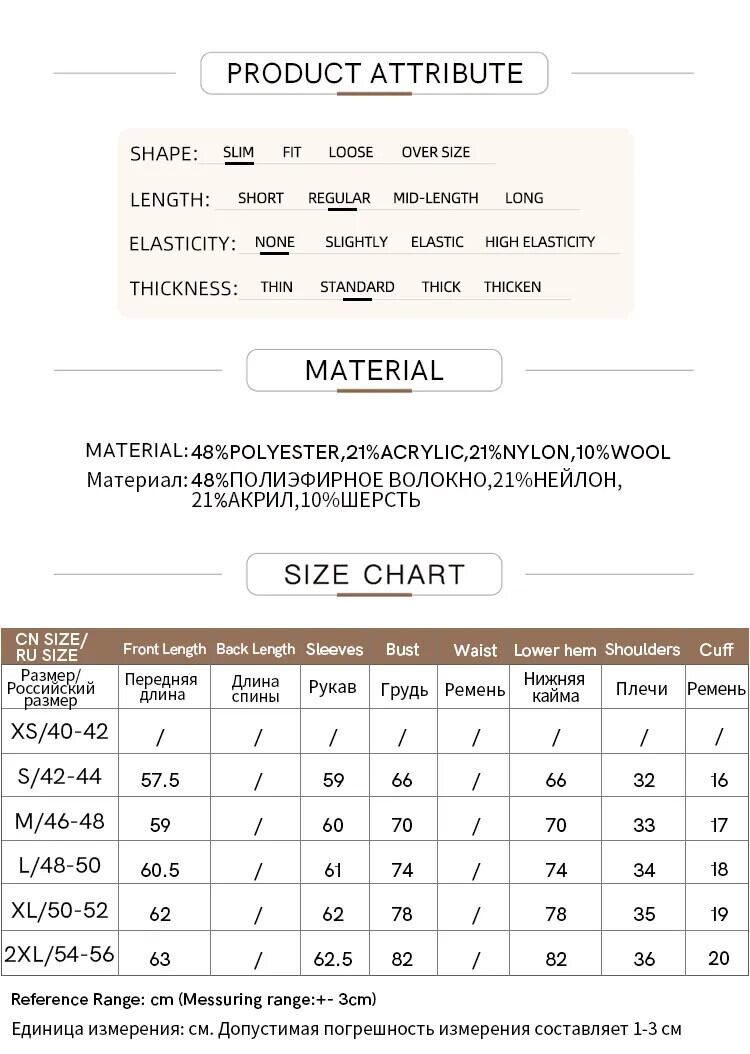 PRODUCT ATTRIBUTE

SHAPE: SLIM FIT LOOSE OVER SIZE

LENGTH: SHORT REGULAR MID-LENGTH LONG

ELASTICITY: NONE SLIGHTLY ELASTIC HIGH ELASTICITY

THICKNESS: THIN STANDARD THICK THICKEN

MATERIAL

MATERIAL: 48%POLYESTER,21%ACRYLIC,21%NYLON,10%WOOL
Материал: 48%ПОЛИЭФИРНОЕ ВОЛОКНО,21%НЕЙЛОН, 21%АКРИЛ,10%ШЕРСТЬ

SIZE CHART

| CN SIZE/ RU SIZE | Front Length | Back Length | Sleeves | Bust | Waist | Lower hem | Shoulders | Cuff |
|---|---|---|---|---|---|---|---|---|
| Размер/ Российский размер | Передняя длина | Длина спины | Рукав | Грудь | Ремень | Нижняя кайма | Плечи | Ремень |
| XS/40-42 | / | / | / | / | / | / | / | / |
| S/42-44 | 57.5 | / | 59 | 66 | / | 66 | 32 | 16 |
| M/46-48 | 59 | / | 60 | 70 | / | 70 | 33 | 17 |
| L/48-50 | 60.5 | / | 61 | 74 | / | 74 | 34 | 18 |
| XL/50-52 | 62 | / | 62 | 78 | / | 78 | 35 | 19 |
| 2XL/54-56 | 63 | / | 62.5 | 82 | / | 82 | 36 | 20 |

Reference Range: cm (Messuring range:+- 3cm)
Единица измерения: см. Допустимая погрешность измерения составляет 1-3 см